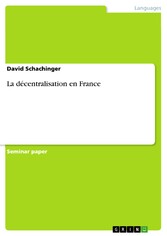 Languages

David Schachinger

La décentralisation en France

Seminar paper

GRIN